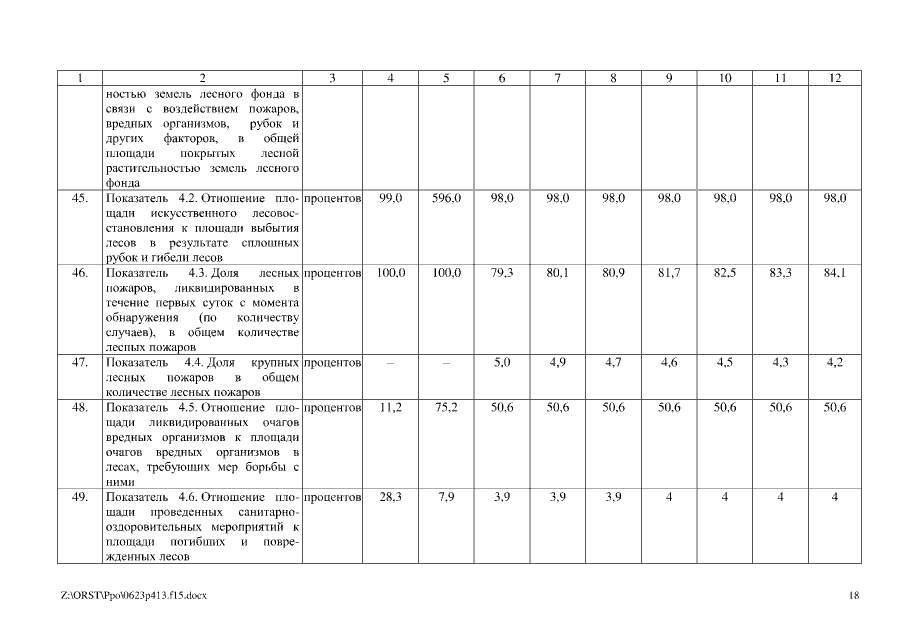 | 1 | 2 | 3 | 4 | 5 | 6 | 7 | 8 | 9 | 10 | 11 | 12 |
|---|---|---|---|---|---|---|---|---|---|---|---|
| | ностью земель лесного фонда в связи с воздействием пожаров, вредных организмов, рубок и других факторов, в общей площади покрытых лесной растительностью земель лесного фонда | | | | | | | | | | |
| 45. | Показатель 4.2. Отношение площади искусственного лесовосстановления к площади выбытия лесов в результате сплошных рубок и гибели лесов | процентов | 99,0 | 596,0 | 98,0 | 98,0 | 98,0 | 98,0 | 98,0 | 98,0 | 98,0 |
| 46. | Показатель 4.3. Доля лесных пожаров, ликвидированных в течение первых суток с момента обнаружения (по количеству случаев), в общем количестве лесных пожаров | процентов | 100,0 | 100,0 | 79,3 | 80,1 | 80,9 | 81,7 | 82,5 | 83,3 | 84,1 |
| 47. | Показатель 4.4. Доля крупных лесных пожаров в общем количестве лесных пожаров | процентов | – | – | 5,0 | 4,9 | 4,7 | 4,6 | 4,5 | 4,3 | 4,2 |
| 48. | Показатель 4.5. Отношение площади ликвидированных очагов вредных организмов к площади очагов вредных организмов в лесах, требующих мер борьбы с ними | процентов | 11,2 | 75,2 | 50,6 | 50,6 | 50,6 | 50,6 | 50,6 | 50,6 | 50,6 |
| 49. | Показатель 4.6. Отношение площади проведенных санитарно-оздоровительных мероприятий к площади погибших и поврежденных лесов | процентов | 28,3 | 7,9 | 3,9 | 3,9 | 3,9 | 4 | 4 | 4 | 4 |

Z:\ORST\Ppo\0623p413.f15.docx

18